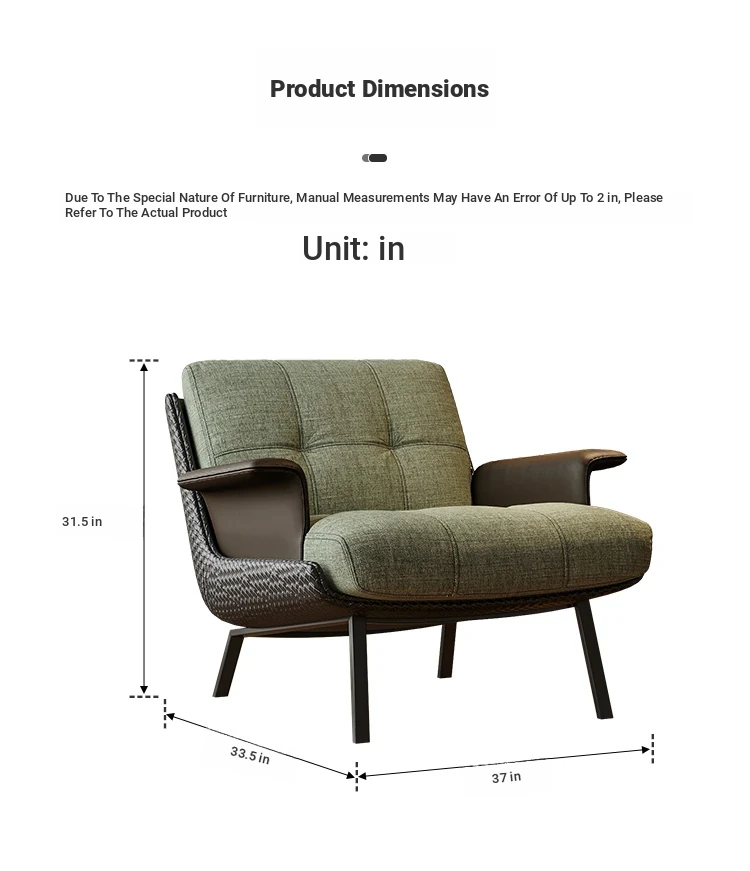 Product Dimensions

Due To The Special Nature Of Furniture, Manual Measurements May Have An Error Of Up To 2 in, Please Refer To The Actual Product

Unit: in

31.5 in

33.5 in

37 in